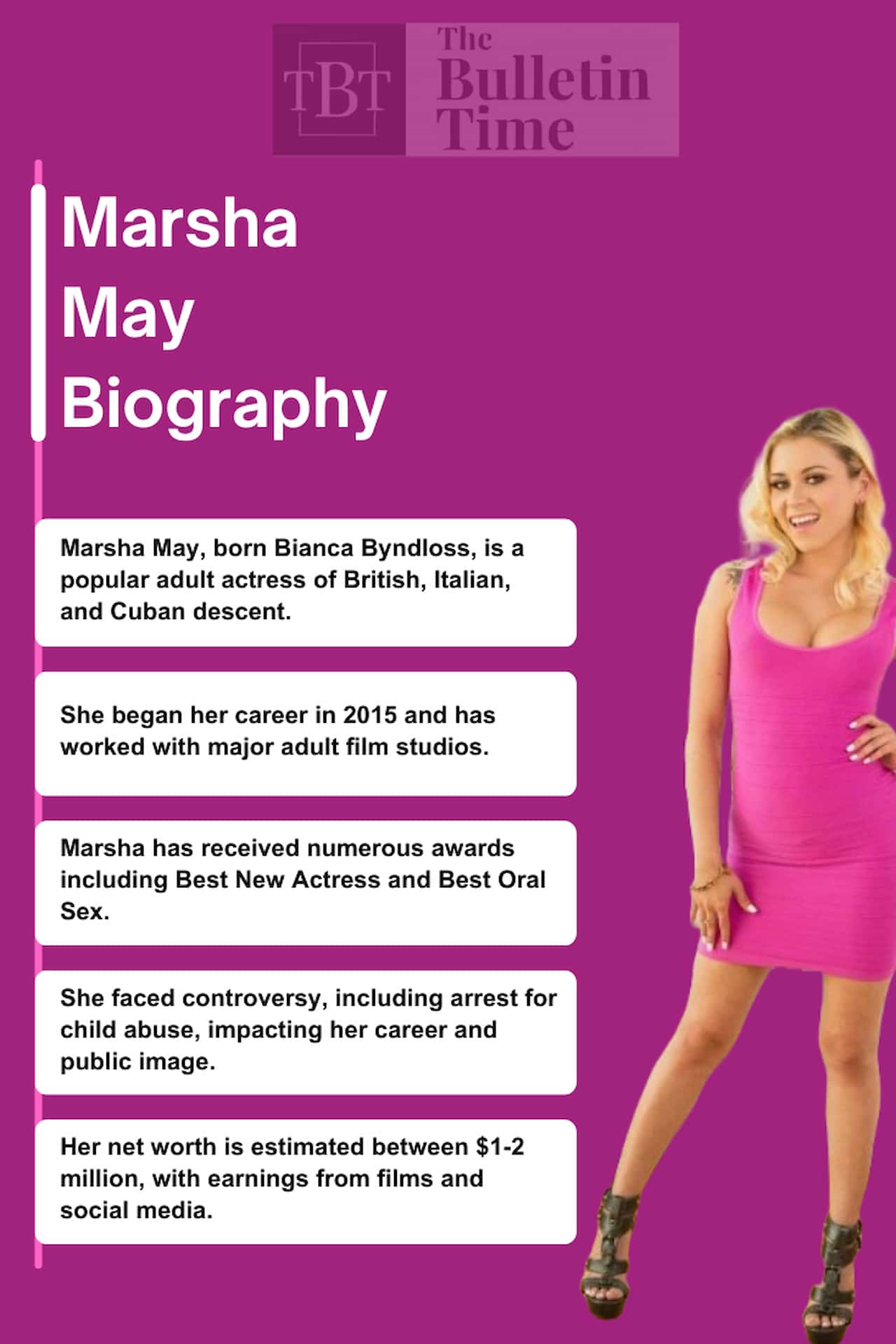 TBT The Bulletin Time

Marsha May Biography

Marsha May, born Bianca Byndloss, is a popular adult actress of British, Italian, and Cuban descent.

She began her career in 2015 and has worked with major adult film studios.

Marsha has received numerous awards including Best New Actress and Best Oral Sex.

She faced controversy, including arrest for child abuse, impacting her career and public image.

Her net worth is estimated between $1-2 million, with earnings from films and social media.